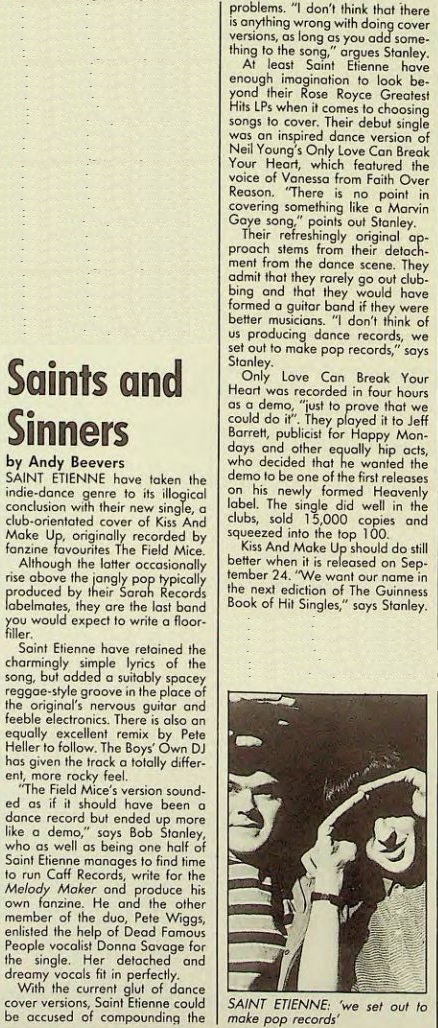 Saints and Sinners

by Andy Beevers

SAINT ETIENNE have taken the indie-dance genre to its illogical conclusion with their new single, a club-orientated cover of Kiss And Make Up, originally recorded by fanzine favourites The Field Mice.

Although the latter occasionally rise above the jangly pop typically produced by their Sarah Records labelmates, they are the last band you would expect to write a floor-filler.

Saint Etienne have retained the charmingly simple lyrics of the song, but added a suitably spacey reggae-style groove in the place of the original's nervous guitar and feeble electronics. There is also an equally excellent remix by Pete Heller to follow. The Boys' Own DJ has given the track a totally different, more rocky feel.

"The Field Mice's version sounded as if it should have been a dance record but ended up more like a demo," says Bob Stanley, who as well as being one half of Saint Etienne manages to find time to run Caff Records, write for the Melody Maker and produce his own fanzine. He and the other member of the duo, Pete Wiggs, enlisted the help of Dead Famous People vocalist Donna Savage for the single. Her detached and dreamy vocals fit in perfectly.

With the current glut of dance cover versions, Saint Etienne could be accused of compounding the problems. "I don't think that there is anything wrong with doing cover versions, as long as you add something to the song," argues Stanley.

At least Saint Etienne have enough imagination to look beyond their Rose Royce Greatest Hits LPs when it comes to choosing songs to cover. Their debut single was an inspired dance version of Neil Young's Only Love Can Break Your Heart, which featured the voice of Vanessa from Faith Over Reason. "There is no point in covering something like a Marvin Gaye song," points out Stanley.

Their refreshingly original approach stems from their detachment from the dance scene. They admit that they rarely go out clubbing and that they would have formed a guitar band if they were better musicians. "I don't think of us producing dance records, we set out to make pop records," says Stanley.

Only Love Can Break Your Heart was recorded in four hours as a demo, "just to prove that we could do it". They played it to Jeff Barrett, publicist for Happy Mondays and other equally hip acts, who decided that he wanted the demo to be one of the first releases on his newly formed Heavenly label. The single did well in the clubs, sold 15,000 copies and squeezed into the top 100.

Kiss And Make Up should do still better when it is released on September 24. "We want our name in the next ediction of The Guinness Book of Hit Singles," says Stanley.

SAINT ETIENNE: 'we set out to make pop records'